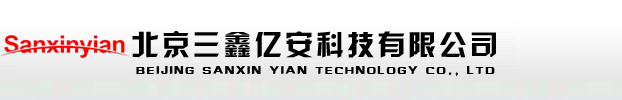 Sanxinyian 北京三鑫亿安科技有限公司
BEIJING SANXIN YIAN TECHNOLOGY CO., LTD